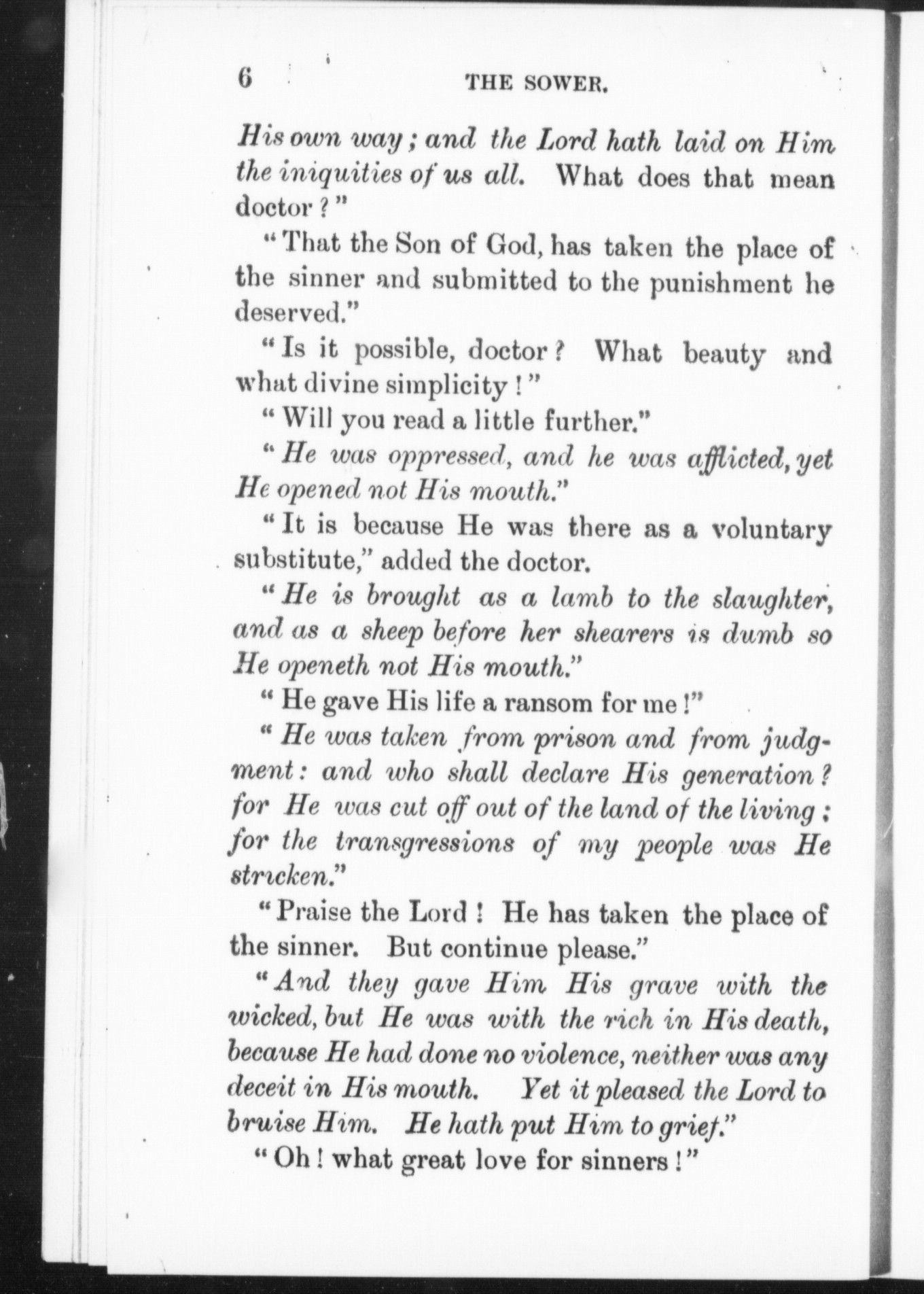 6 THE SOWER.

His own way; and the Lord hath laid on Him the iniquities of us all. What does that mean doctor?"

"That the Son of God, has taken the place of the sinner and submitted to the punishment he deserved."

"Is it possible, doctor? What beauty and what divine simplicity!"

"Will you read a little further."

"He was oppressed, and he was afflicted, yet He opened not His mouth."

"It is because He was there as a voluntary substitute," added the doctor.

"He is brought as a lamb to the slaughter, and as a sheep before her shearers is dumb so He openeth not His mouth."

"He gave His life a ransom for me!"

"He was taken from prison and from judgment: and who shall declare His generation? for He was cut off out of the land of the living: for the transgressions of my people was He stricken."

"Praise the Lord! He has taken the place of the sinner. But continue please."

"And they gave Him His grave with the wicked, but He was with the rich in His death, because He had done no violence, neither was any deceit in His mouth. Yet it pleased the Lord to bruise Him. He hath put Him to grief."

"Oh! what great love for sinners!"